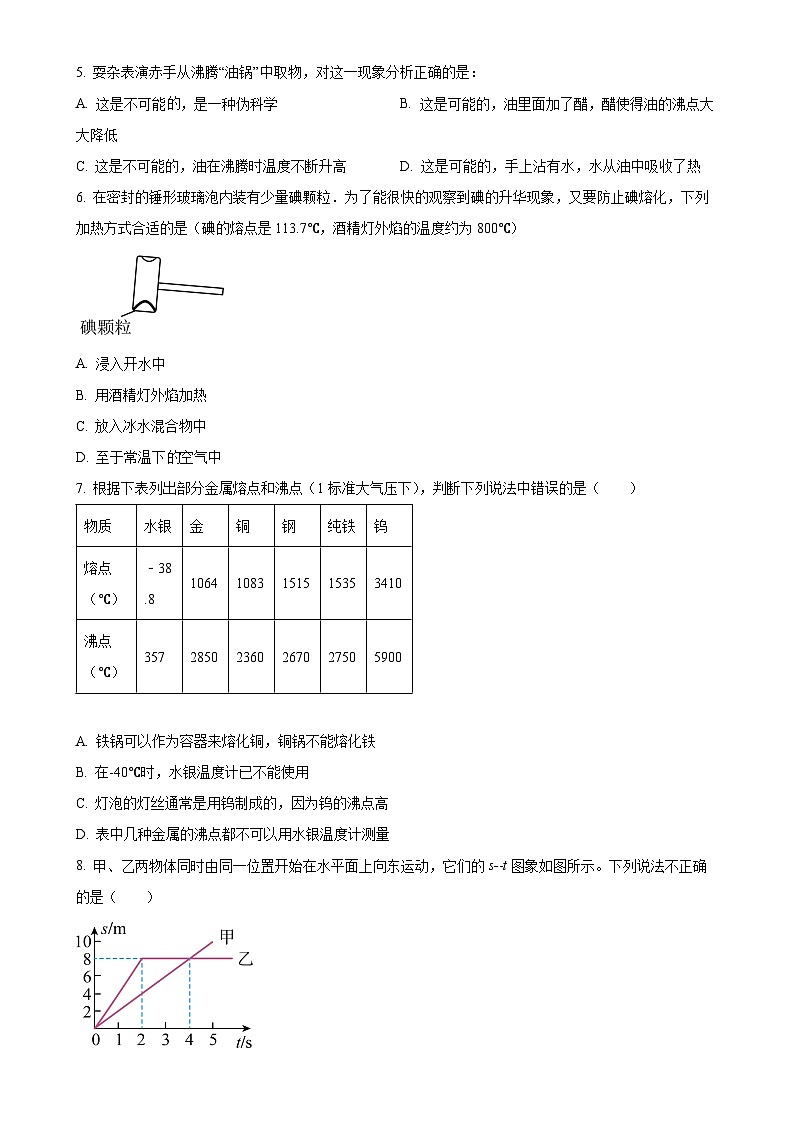 5. 耍杂表演赤手从沸腾“油锅”中取物，对这一现象分析正确的是：

A. 这是不可能的，是一种伪科学

B. 这是可能的，油里面加了醋，醋使得油的沸点大大降低

C. 这是不可能的，油在沸腾时温度不断升高

D. 这是可能的，手上沾有水，水从油中吸收了热

6. 在密封的锤形玻璃泡内装有少量碘颗粒．为了能很快的观察到碘的升华现象，又要防止碘熔化，下列加热方式合适的是（碘的熔点是 113.7℃，酒精灯外焰的温度约为 800℃）

碘颗粒

A. 浸入开水中

B. 用酒精灯外焰加热

C. 放入冰水混合物中

D. 至于常温下的空气中

7. 根据下表列出部分金属熔点和沸点（1 标准大气压下），判断下列说法中错误的是（　　）

| 物质 | 水银 | 金 | 铜 | 钢 | 纯铁 | 钨 |
|---|---|---|---|---|---|---|
| 熔点（℃） | ﹣38.8 | 1064 | 1083 | 1515 | 1535 | 3410 |
| 沸点（℃） | 357 | 2850 | 2360 | 2670 | 2750 | 5900 |

A. 铁锅可以作为容器来熔化铜，铜锅不能熔化铁

B. 在-40℃时，水银温度计已不能使用

C. 灯泡的灯丝通常是用钨制成的，因为钨的沸点高

D. 表中几种金属的沸点都不可以用水银温度计测量

8. 甲、乙两物体同时由同一位置开始在水平面上向东运动，它们的 $s$-$t$ 图象如图所示。下列说法不正确的是（　　）

$s$/m
10
8
6
4
2
0 1 2 3 4 5 $t$/s
甲
乙